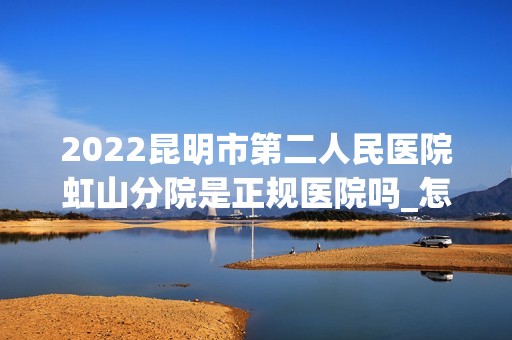 2022昆明市第二人民医院虹山分院是正规医院吗_怎